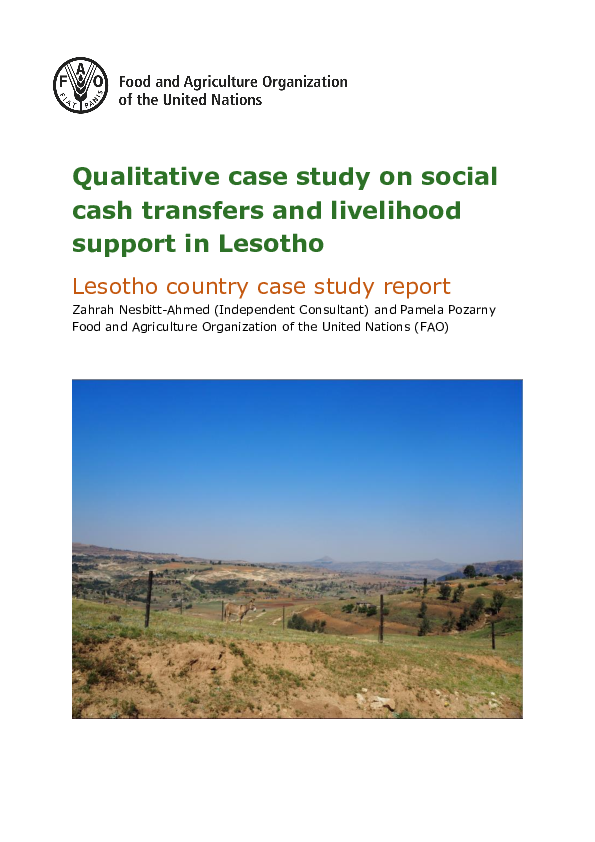 FAO FIAT PANIS

Food and Agriculture Organization of the United Nations

Qualitative case study on social cash transfers and livelihood support in Lesotho

Lesotho country case study report

Zahrah Nesbitt-Ahmed (Independent Consultant) and Pamela Pozarny
Food and Agriculture Organization of the United Nations (FAO)